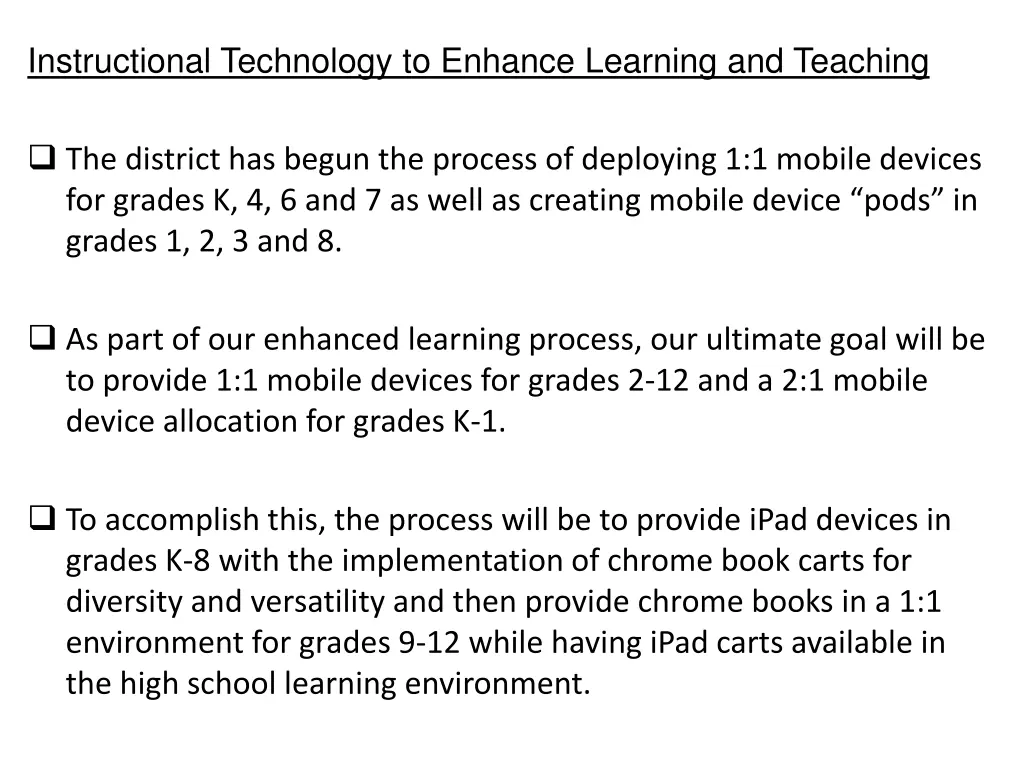 Instructional Technology to Enhance Learning and Teaching

❑ The district has begun the process of deploying 1:1 mobile devices for grades K, 4, 6 and 7 as well as creating mobile device “pods” in grades 1, 2, 3 and 8.

❑ As part of our enhanced learning process, our ultimate goal will be to provide 1:1 mobile devices for grades 2-12 and a 2:1 mobile device allocation for grades K-1.

❑ To accomplish this, the process will be to provide iPad devices in grades K-8 with the implementation of chrome book carts for diversity and versatility and then provide chrome books in a 1:1 environment for grades 9-12 while having iPad carts available in the high school learning environment.